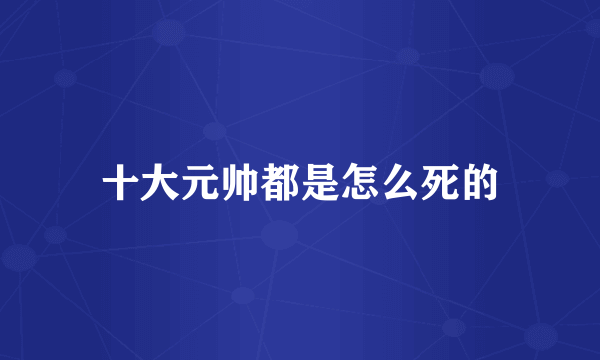 十大元帅都是怎么死的